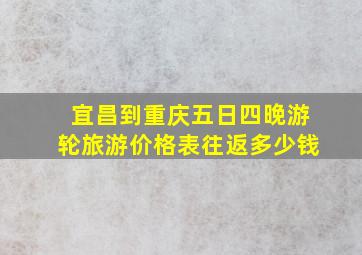 宜昌到重庆五日四晚游轮旅游价格表往返多少钱